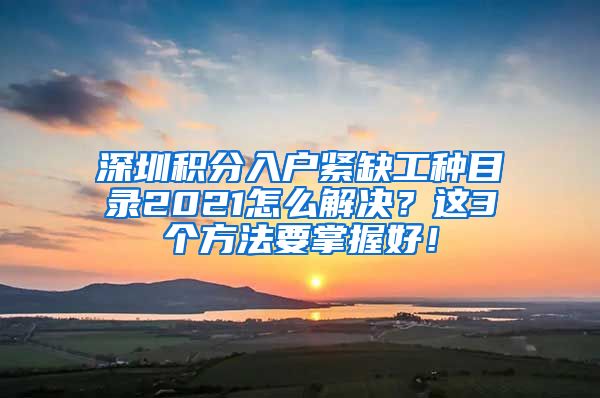 深圳积分入户紧缺工种目录2021怎么解决？这3个方法要掌握好！